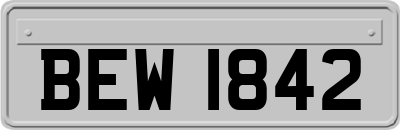 BEW 1842